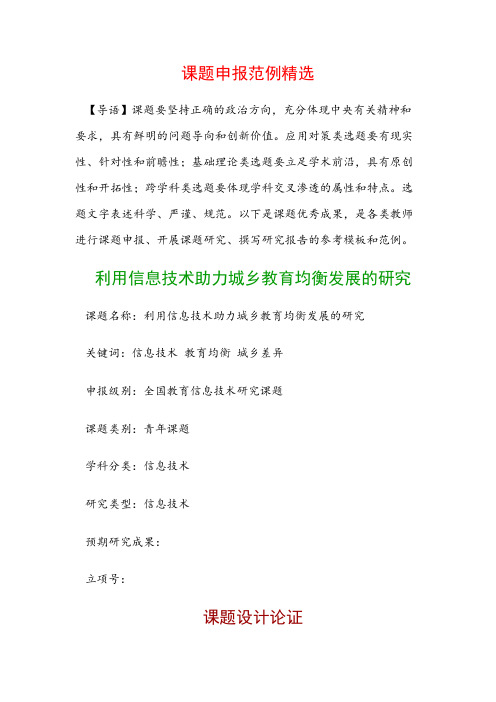 课题申报范例精选

【导语】课题要坚持正确的政治方向，充分体现中央有关精神和要求，具有鲜明的问题导向和创新价值。应用对策类选题要有现实性、针对性和前瞻性；基础理论类选题要立足学术前沿，具有原创性和开拓性；跨学科类选题要体现学科交叉渗透的属性和特点。选题文字表述科学、严谨、规范。以下是课题优秀成果，是各类教师进行课题申报、开展课题研究、撰写研究报告的参考模板和范例。

利用信息技术助力城乡教育均衡发展的研究

课题名称：利用信息技术助力城乡教育均衡发展的研究

关键词：信息技术 教育均衡 城乡差异

申报级别：全国教育信息技术研究课题

课题类别：青年课题

学科分类：信息技术

研究类型：信息技术

预期研究成果：

立项号：

课题设计论证